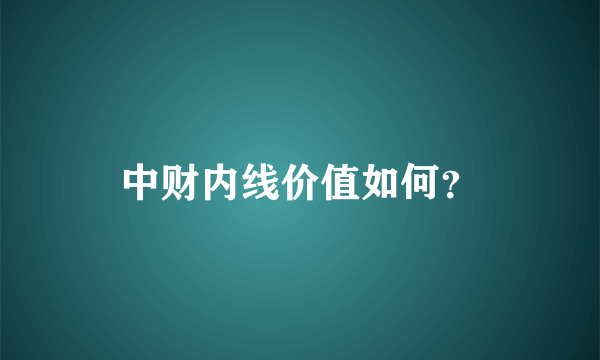 中财内线价值如何?